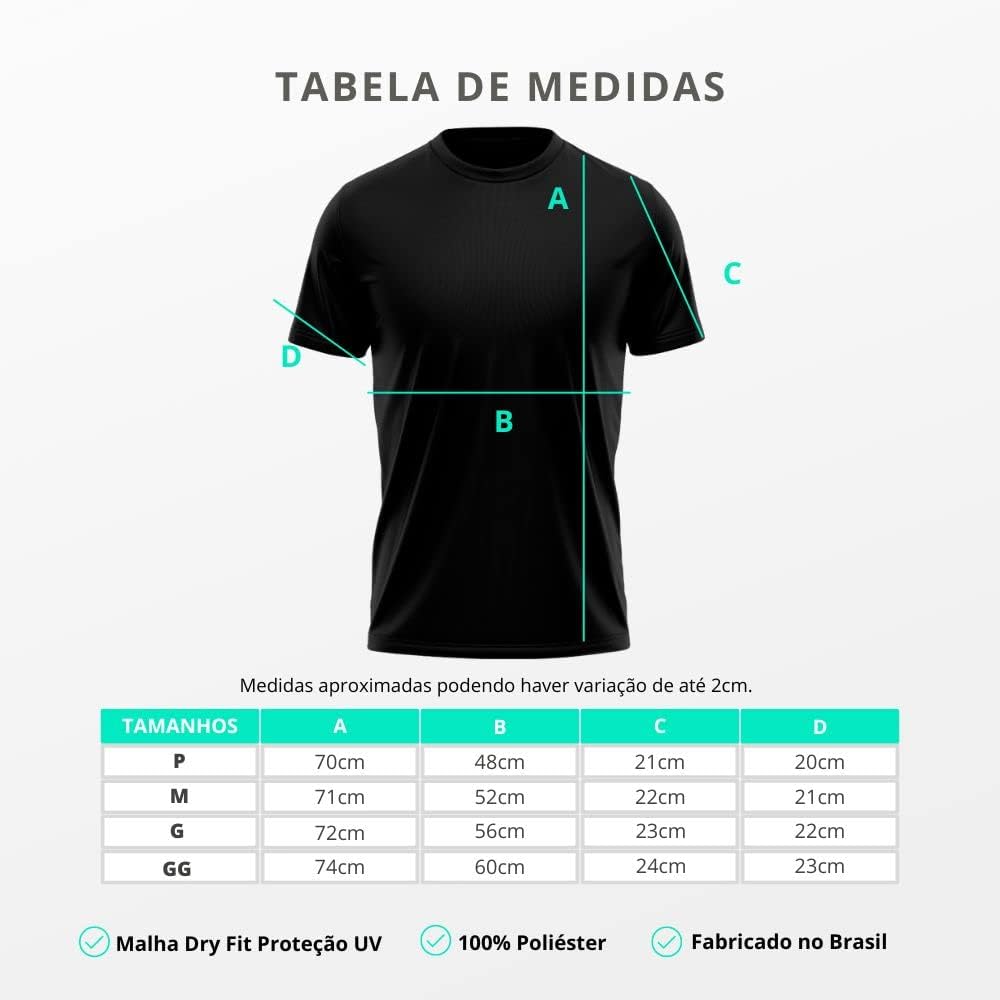 TABELA DE MEDIDAS

A

C

D

B

Medidas aproximadas podendo haver variação de até 2cm.

| TAMANHOS | A | B | C | D |
|---|---|---|---|---|
| P | 70cm | 48cm | 21cm | 20cm |
| M | 71cm | 52cm | 22cm | 21cm |
| G | 72cm | 56cm | 23cm | 22cm |
| GG | 74cm | 60cm | 24cm | 23cm |

Malha Dry Fit Proteção UV

100% Poliéster

Fabricado no Brasil